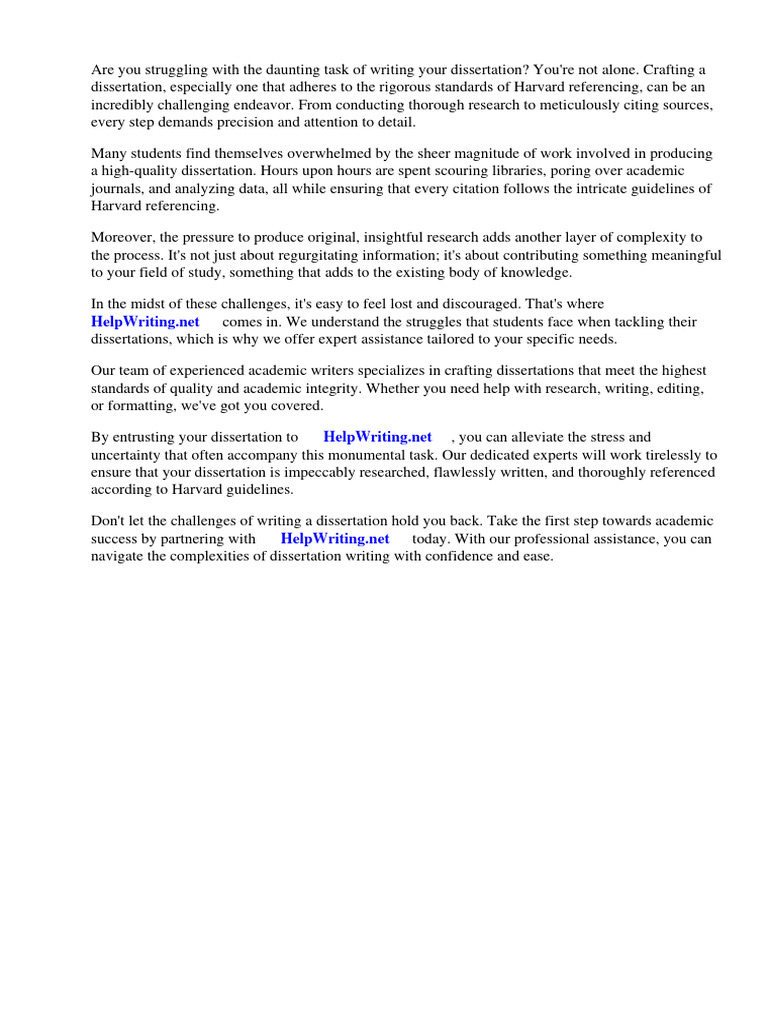 Are you struggling with the daunting task of writing your dissertation? You're not alone. Crafting a dissertation, especially one that adheres to the rigorous standards of Harvard referencing, can be an incredibly challenging endeavor. From conducting thorough research to meticulously citing sources, every step demands precision and attention to detail.

Many students find themselves overwhelmed by the sheer magnitude of work involved in producing a high-quality dissertation. Hours upon hours are spent scouring libraries, poring over academic journals, and analyzing data, all while ensuring that every citation follows the intricate guidelines of Harvard referencing.

Moreover, the pressure to produce original, insightful research adds another layer of complexity to the process. It's not just about regurgitating information; it's about contributing something meaningful to your field of study, something that adds to the existing body of knowledge.

In the midst of these challenges, it's easy to feel lost and discouraged. That's where HelpWriting.net comes in. We understand the struggles that students face when tackling their dissertations, which is why we offer expert assistance tailored to your specific needs.

Our team of experienced academic writers specializes in crafting dissertations that meet the highest standards of quality and academic integrity. Whether you need help with research, writing, editing, or formatting, we've got you covered.

By entrusting your dissertation to HelpWriting.net , you can alleviate the stress and uncertainty that often accompany this monumental task. Our dedicated experts will work tirelessly to ensure that your dissertation is impeccably researched, flawlessly written, and thoroughly referenced according to Harvard guidelines.

Don't let the challenges of writing a dissertation hold you back. Take the first step towards academic success by partnering with HelpWriting.net today. With our professional assistance, you can navigate the complexities of dissertation writing with confidence and ease.